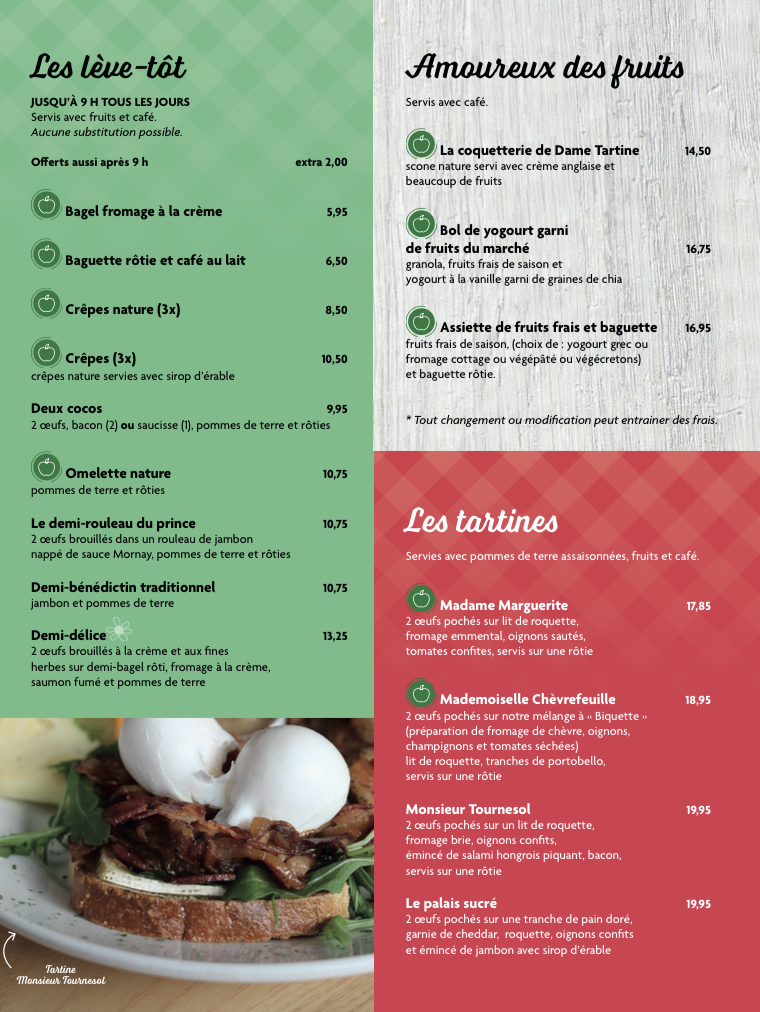 Les lève-tôt

JUSQU'À 9 H TOUS LES JOURS
Servis avec fruits et café.
Aucune substitution possible.

Offerts aussi après 9 h extra 2,00

Bagel fromage à la crème 5,95

Baguette rôtie et café au lait 6,50

Crêpes nature (3x) 8,50

Crêpes (3x) 10,50
crêpes nature servies avec sirop d'érable

Deux cocos 9,95
2 œufs, bacon (2) ou saucisse (1), pommes de terre et rôties

Omelette nature 10,75
pommes de terre et rôties

Le demi-rouleau du prince 10,75
2 œufs brouillés dans un rouleau de jambon nappé de sauce Mornay, pommes de terre et rôties

Demi-bénédictin traditionnel 10,75
jambon et pommes de terre

Demi-délice 13,25
2 œufs brouillés à la crème et aux fines herbes sur demi-bagel rôti, fromage à la crème, saumon fumé et pommes de terre

Tartine Monsieur Tournesol

Amoureux des fruits

Servis avec café.

La coquetterie de Dame Tartine 14,50
scone nature servi avec crème anglaise et beaucoup de fruits

Bol de yogourt garni de fruits du marché 16,75
granola, fruits frais de saison et yogourt à la vanille garni de graines de chia

Assiette de fruits frais et baguette 16,95
fruits frais de saison, (choix de : yogourt grec ou fromage cottage ou végépâté ou végécretons) et baguette rôtie.

* Tout changement ou modification peut entrainer des frais.

Les tartines

Servies avec pommes de terre assaisonnées, fruits et café.

Madame Marguerite 17,85
2 œufs pochés sur lit de roquette, fromage emmental, oignons sautés, tomates confites, servis sur une rôtie

Mademoiselle Chèvrefeuille 18,95
2 œufs pochés sur notre mélange à « Biquette » (préparation de fromage de chèvre, oignons, champignons et tomates séchées) lit de roquette, tranches de portobello, servis sur une rôtie

Monsieur Tournesol 19,95
2 œufs pochés sur un lit de roquette, fromage brie, oignons confits, émincé de salami hongrois piquant, bacon, servis sur une rôtie

Le palais sucré 19,95
2 œufs pochés sur une tranche de pain doré, garnie de cheddar, roquette, oignons confits et émincé de jambon avec sirop d'érable